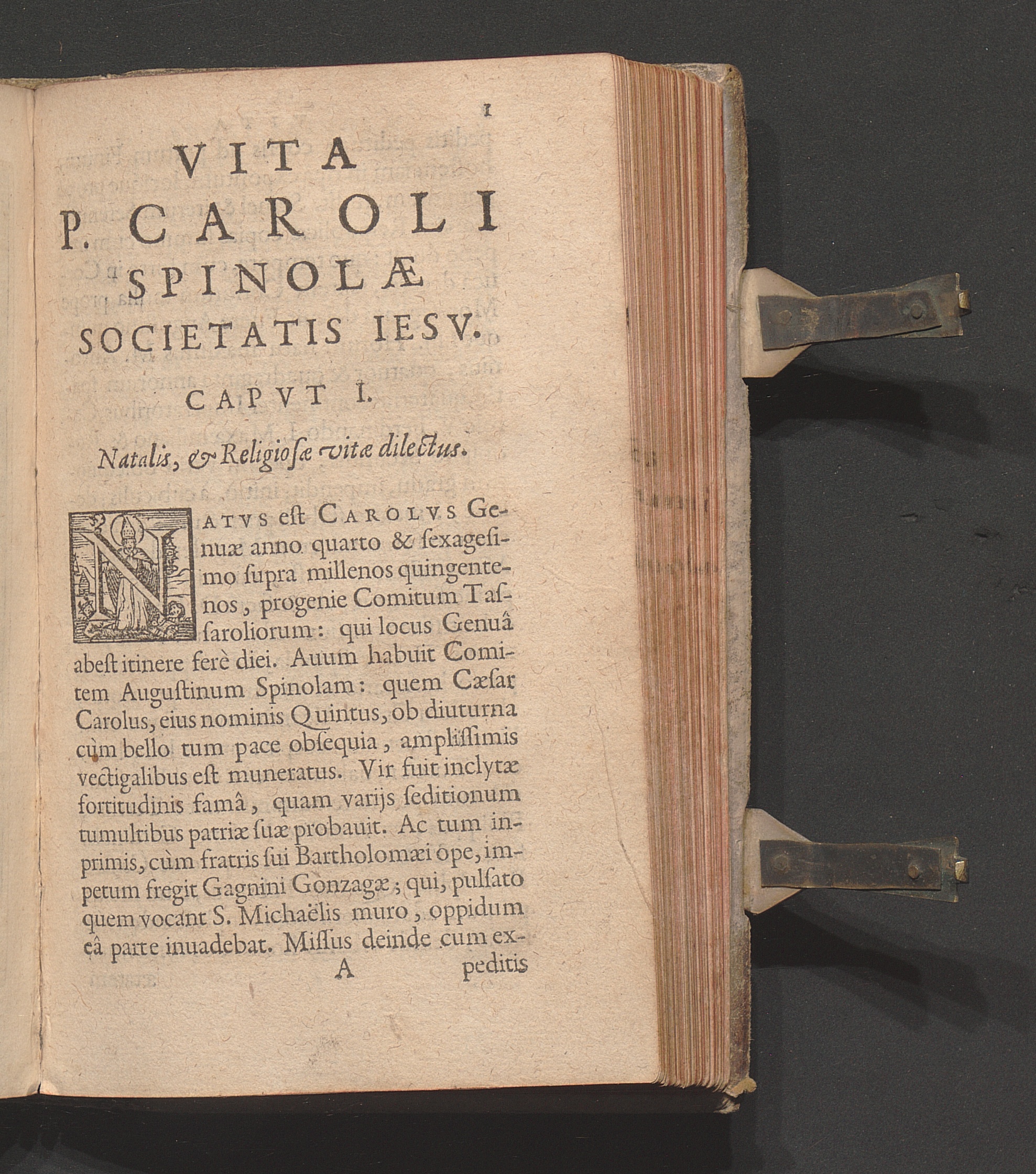 1

VITA
P. CAROLI
SPINOLÆ
SOCIETATIS IESV.

CAPVT I.

Natalis, & Religiosæ vitæ dilectus.

NATVS est CAROLVS Genuæ anno quarto & sexagesimo supra millenos quingentenos, progenie Comitum Tassaroliorum: qui locus Genuâ abest itinere ferè diei. Auum habuit Comitem Augustinum Spinolam: quem Cæsar Carolus, eius nominis Quintus, ob diuturna cùm bello tum pace obsequia, amplissimis vectigalibus est muneratus. Vir fuit inclytæ fortitudinis famâ, quam varijs seditionum tumultibus patriæ suæ probauit. Ac tum inprimis, cùm fratris sui Bartholomæi ope, impetum fregit Gagnini Gonzagæ; qui, pulsato quem vocant S. Michaëlis muro, oppidum eâ parte inuadebat. Missus deinde cum ex-

A peditis